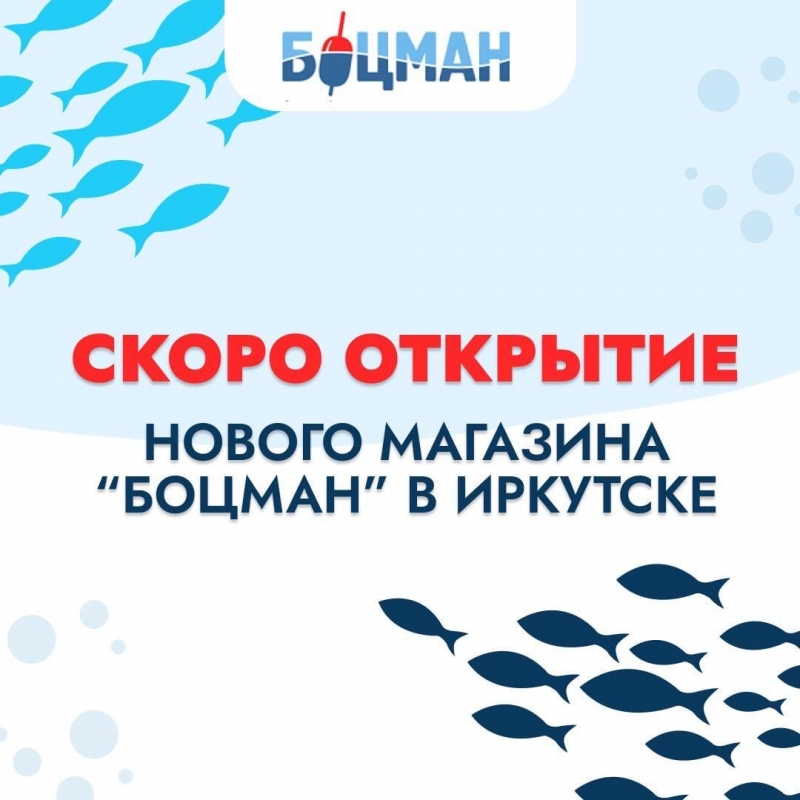 БОЦМАН

СКОРО ОТКРЫТИЕ

НОВОГО МАГАЗИНА “БОЦМАН” В ИРКУТСКЕ